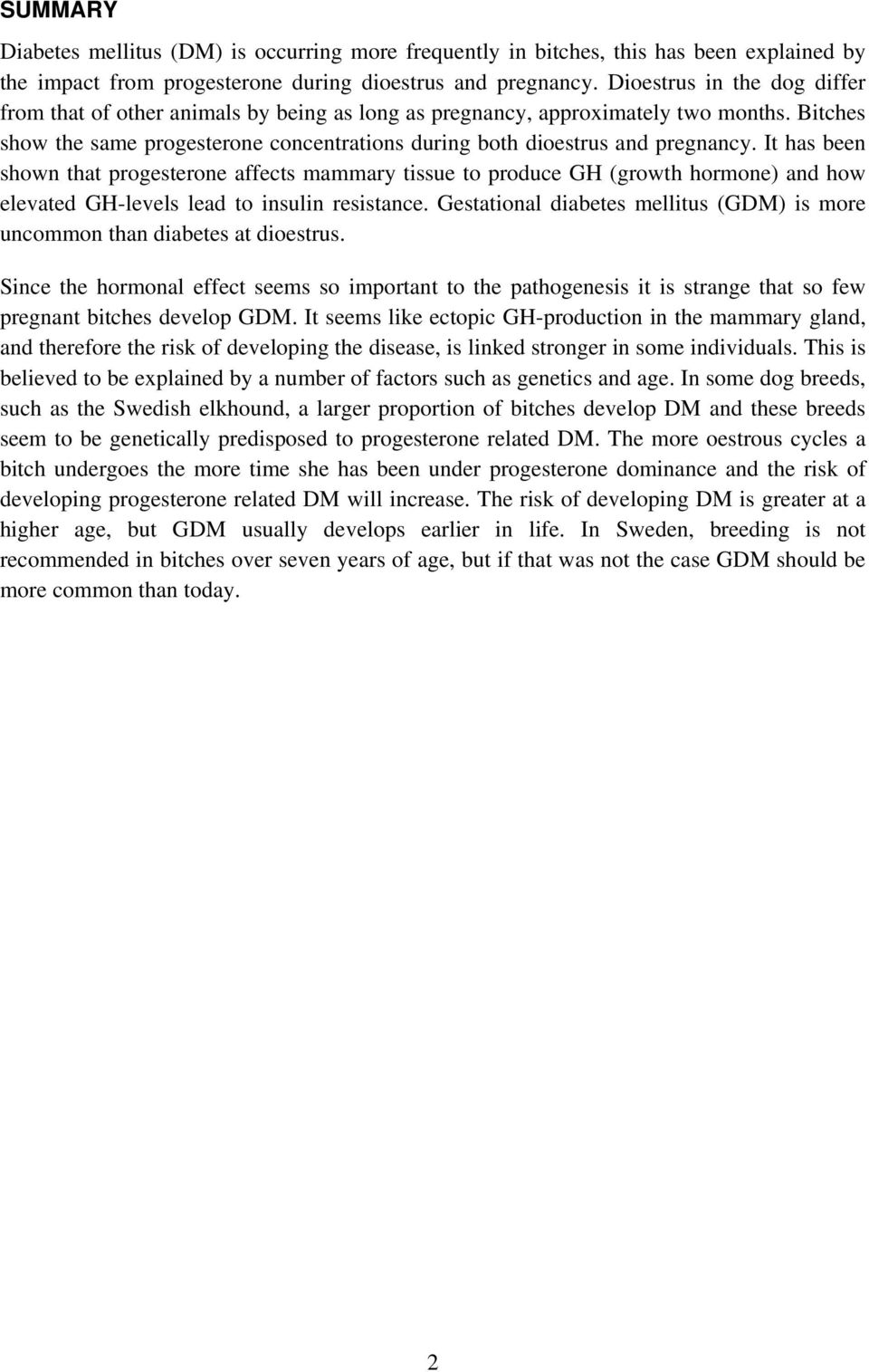 SUMMARY

Diabetes mellitus (DM) is occurring more frequently in bitches, this has been explained by the impact from progesterone during dioestrus and pregnancy. Dioestrus in the dog differ from that of other animals by being as long as pregnancy, approximately two months. Bitches show the same progesterone concentrations during both dioestrus and pregnancy. It has been shown that progesterone affects mammary tissue to produce GH (growth hormone) and how elevated GH-levels lead to insulin resistance. Gestational diabetes mellitus (GDM) is more uncommon than diabetes at dioestrus.

Since the hormonal effect seems so important to the pathogenesis it is strange that so few pregnant bitches develop GDM. It seems like ectopic GH-production in the mammary gland, and therefore the risk of developing the disease, is linked stronger in some individuals. This is believed to be explained by a number of factors such as genetics and age. In some dog breeds, such as the Swedish elkhound, a larger proportion of bitches develop DM and these breeds seem to be genetically predisposed to progesterone related DM. The more oestrous cycles a bitch undergoes the more time she has been under progesterone dominance and the risk of developing progesterone related DM will increase. The risk of developing DM is greater at a higher age, but GDM usually develops earlier in life. In Sweden, breeding is not recommended in bitches over seven years of age, but if that was not the case GDM should be more common than today.

2